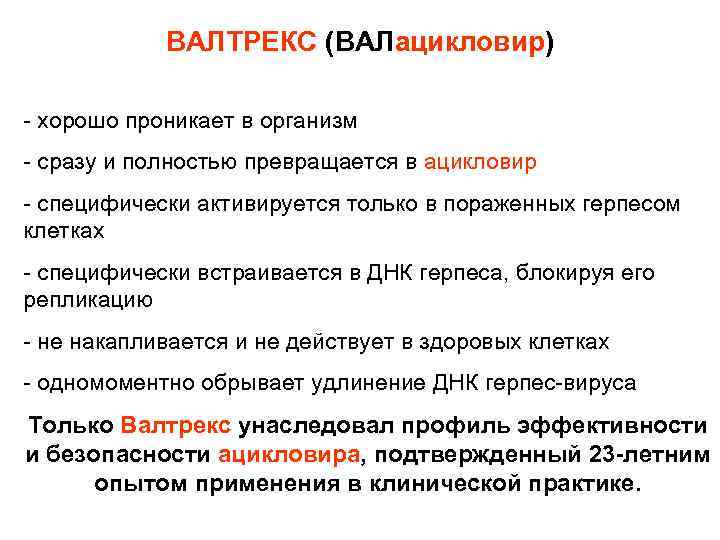 ВАЛТРЕКС (ВАЛацикловир)

- хорошо проникает в организм

- сразу и полностью превращается в ацикловир

- специфически активируется только в пораженных герпесом клетках

- специфически встраивается в ДНК герпеса, блокируя его репликацию

- не накапливается и не действует в здоровых клетках

- одномоментно обрывает удлинение ДНК герпес-вируса

Только Валтрекс унаследовал профиль эффективности и безопасности ацикловира, подтвержденный 23-летним опытом применения в клинической практике.